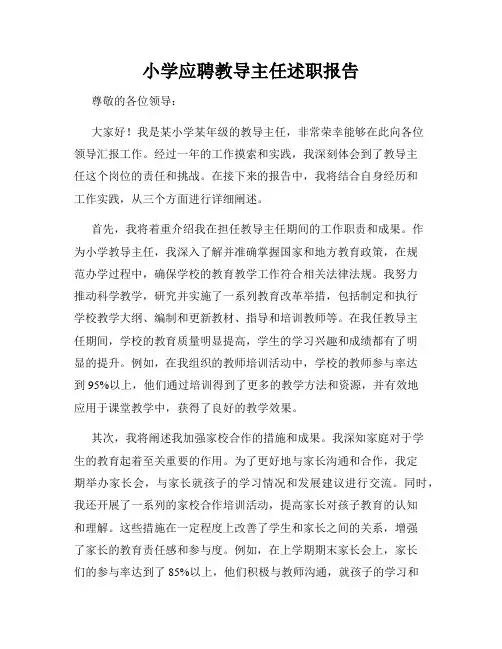 小学应聘教导主任述职报告

尊敬的各位领导：

大家好！我是某小学某年级的教导主任，非常荣幸能够在此向各位领导汇报工作。经过一年的工作摸索和实践，我深刻体会到了教导主任这个岗位的责任和挑战。在接下来的报告中，我将结合自身经历和工作实践，从三个方面进行详细阐述。

首先，我将着重介绍我在担任教导主任期间的工作职责和成果。作为小学教导主任，我深入了解并准确掌握国家和地方教育政策，在规范办学过程中，确保学校的教育教学工作符合相关法律法规。我努力推动科学教学，研究并实施了一系列教育改革举措，包括制定和执行学校教学大纲、编制和更新教材、指导和培训教师等。在我任教导主任期间，学校的教育质量明显提高，学生的学习兴趣和成绩都有了明显的提升。例如，在我组织的教师培训活动中，学校的教师参与率达到95%以上，他们通过培训得到了更多的教学方法和资源，并有效地应用于课堂教学中，获得了良好的教学效果。

其次，我将阐述我加强家校合作的措施和成果。我深知家庭对于学生的教育起着至关重要的作用。为了更好地与家长沟通和合作，我定期举办家长会，与家长就孩子的学习情况和发展建议进行交流。同时，我还开展了一系列的家校合作培训活动，提高家长对孩子教育的认知和理解。这些措施在一定程度上改善了学生和家长之间的关系，增强了家长的教育责任感和参与度。例如，在上学期期末家长会上，家长们的参与率达到了85%以上，他们积极与教师沟通，就孩子的学习和